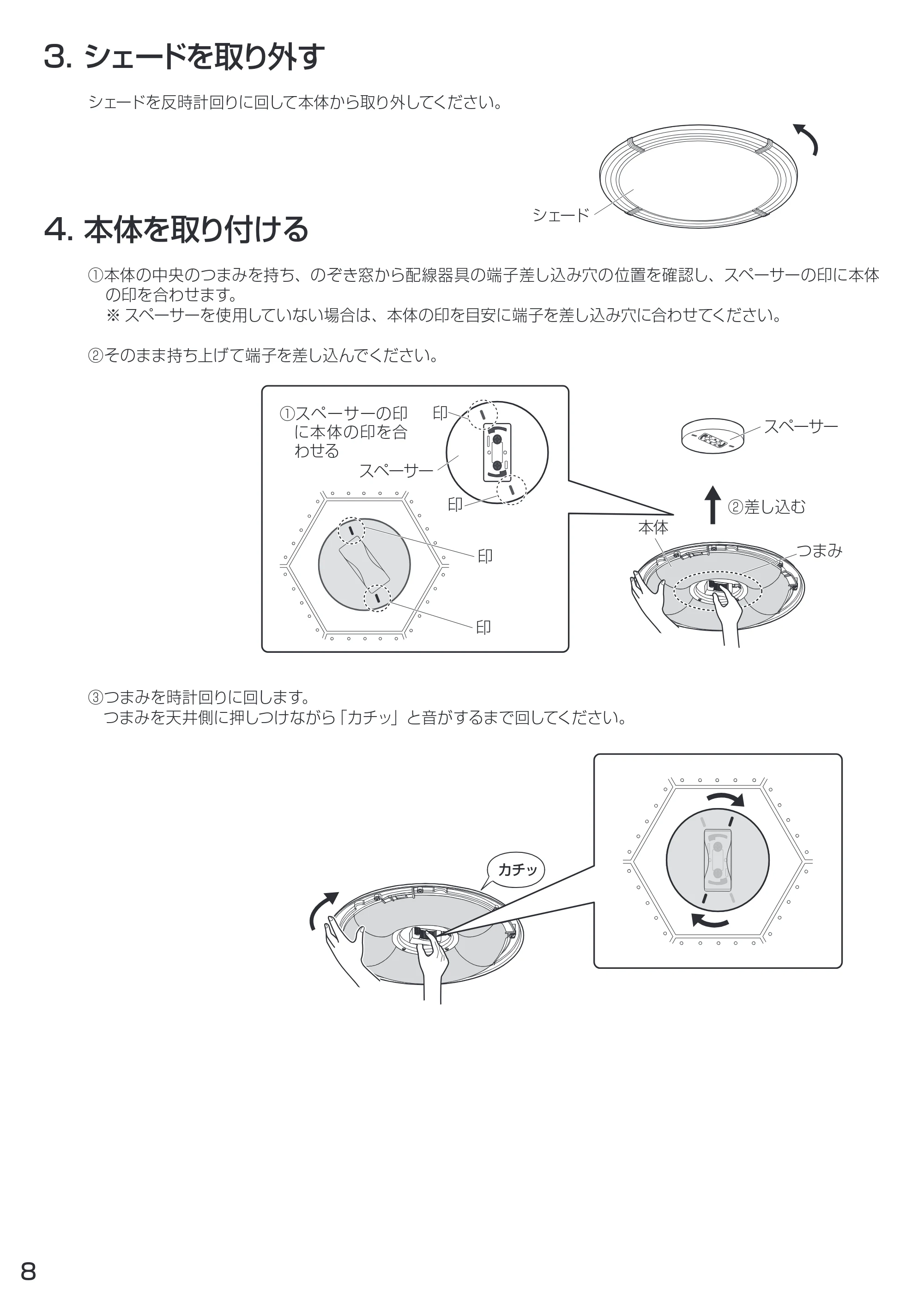 3.シェードを取り外す

シェードを反時計回りに回して本体から取り外してください。

シェード

4.本体を取り付ける

①本体の中央のつまみを持ち、のぞき窓から配線器具の端子差し込み穴の位置を確認し、スペーサーの印に本体の印を合わせます。
※スペーサーを使用していない場合は、本体の印を目安に端子を差し込み穴に合わせてください。

②そのまま持ち上げて端子を差し込んでください。

①スペーサーの印に本体の印を合わせる

印

スペーサー

印

印

印

スペーサー

②差し込む

本体

つまみ

③つまみを時計回りに回します。
つまみを天井側に押しつけながら「カチッ」と音がするまで回してください。

カチッ

8